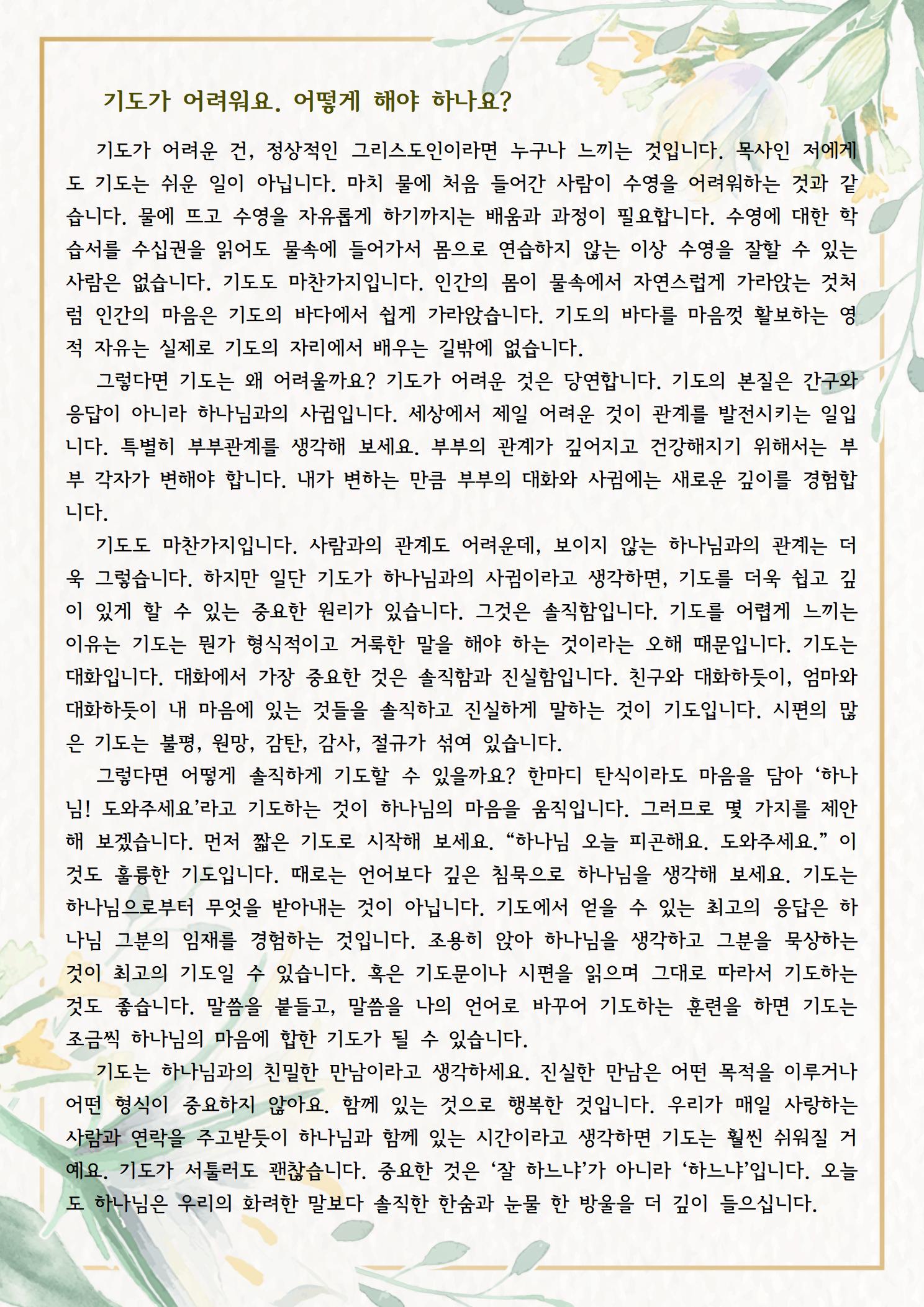 기도가 어려워요. 어떻게 해야 하나요?

기도가 어려운 건, 정상적인 그리스도인이라면 누구나 느끼는 것입니다. 목사인 저에게도 기도는 쉬운 일이 아닙니다. 마치 물에 처음 들어간 사람이 수영을 어려워하는 것과 같습니다. 물에 뜨고 수영을 자유롭게 하기까지는 배움과 과정이 필요합니다. 수영에 대한 학습서를 수십권을 읽어도 물속에 들어가서 몸으로 연습하지 않는 이상 수영을 잘할 수 있는 사람은 없습니다. 기도도 마찬가지입니다. 인간의 몸이 물속에서 자연스럽게 가라앉는 것처럼 인간의 마음은 기도의 바다에서 쉽게 가라앉습니다. 기도의 바다를 마음껏 활보하는 영적 자유는 실제로 기도의 자리에서 배우는 길밖에 없습니다.

그렇다면 기도는 왜 어려울까요? 기도가 어려운 것은 당연합니다. 기도의 본질은 간구와 응답이 아니라 하나님과의 사귐입니다. 세상에서 제일 어려운 것이 관계를 발전시키는 일입니다. 특별히 부부관계를 생각해 보세요. 부부의 관계가 깊어지고 건강해지기 위해서는 부부 각자가 변해야 합니다. 내가 변하는 만큼 부부의 대화와 사귐에는 새로운 깊이를 경험합니다.

기도도 마찬가지입니다. 사람과의 관계도 어려운데, 보이지 않는 하나님과의 관계는 더욱 그렇습니다. 하지만 일단 기도가 하나님과의 사귐이라고 생각하면, 기도를 더욱 쉽고 깊이 있게 할 수 있는 중요한 원리가 있습니다. 그것은 솔직함입니다. 기도를 어렵게 느끼는 이유는 기도는 뭔가 형식적이고 거룩한 말을 해야 하는 것이라는 오해 때문입니다. 기도는 대화입니다. 대화에서 가장 중요한 것은 솔직함과 진실함입니다. 친구와 대화하듯이, 엄마와 대화하듯이 내 마음에 있는 것들을 솔직하고 진실하게 말하는 것이 기도입니다. 시편의 많은 기도는 불평, 원망, 감탄, 감사, 절규가 섞여 있습니다.

그렇다면 어떻게 솔직하게 기도할 수 있을까요? 한마디 탄식이라도 마음을 담아 ‘하나님! 도와주세요’라고 기도하는 것이 하나님의 마음을 움직입니다. 그러므로 몇 가지를 제안해 보겠습니다. 먼저 짧은 기도로 시작해 보세요. “하나님 오늘 피곤해요. 도와주세요.” 이것도 훌륭한 기도입니다. 때로는 언어보다 깊은 침묵으로 하나님을 생각해 보세요. 기도는 하나님으로부터 무엇을 받아내는 것이 아닙니다. 기도에서 얻을 수 있는 최고의 응답은 하나님 그분의 임재를 경험하는 것입니다. 조용히 앉아 하나님을 생각하고 그분을 묵상하는 것이 최고의 기도일 수 있습니다. 혹은 기도문이나 시편을 읽으며 그대로 따라서 기도하는 것도 좋습니다. 말씀을 붙들고, 말씀을 나의 언어로 바꾸어 기도하는 훈련을 하면 기도는 조금씩 하나님의 마음에 합한 기도가 될 수 있습니다.

기도는 하나님과의 친밀한 만남이라고 생각하세요. 진실한 만남은 어떤 목적을 이루거나 어떤 형식이 중요하지 않아요. 함께 있는 것으로 행복한 것입니다. 우리가 매일 사랑하는 사람과 연락을 주고받듯이 하나님과 함께 있는 시간이라고 생각하면 기도는 훨씬 쉬워질 거예요. 기도가 서툴러도 괜찮습니다. 중요한 것은 ‘잘 하느냐’가 아니라 ‘하느냐’입니다. 오늘도 하나님은 우리의 화려한 말보다 솔직한 한숨과 눈물 한 방울을 더 깊이 들으십니다.